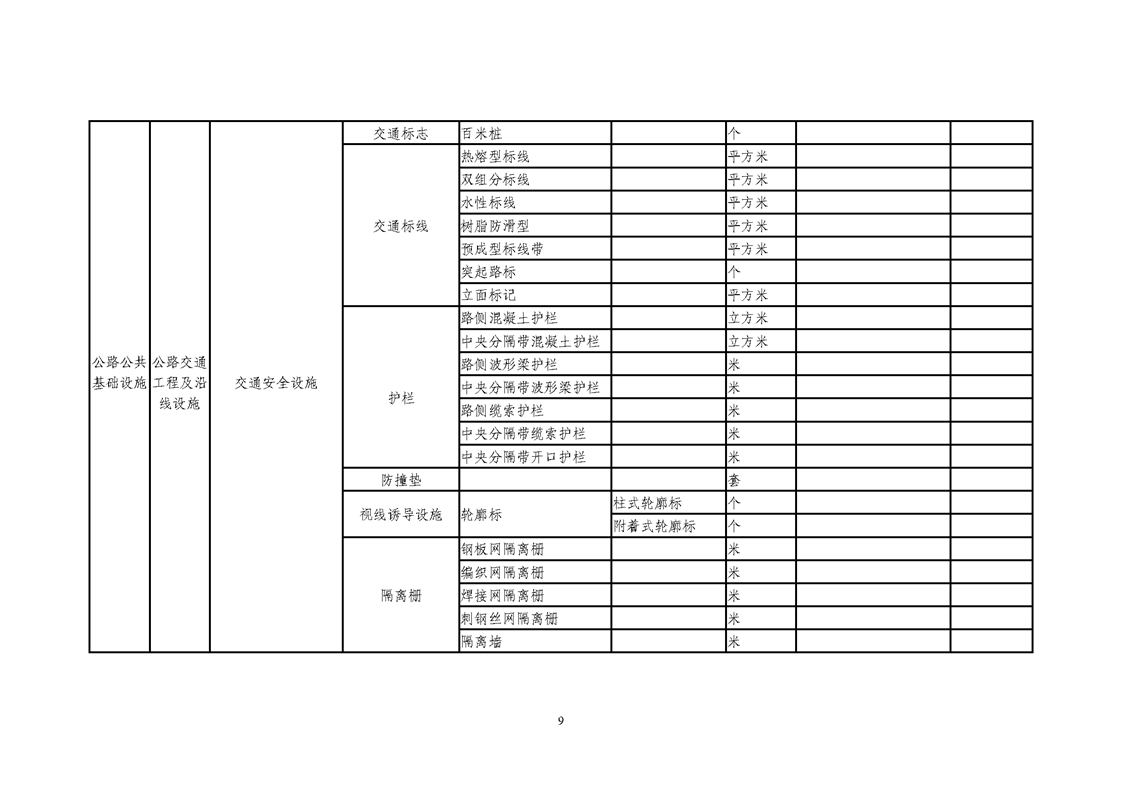 | 公路公共基础设施 | 公路交通工程及沿线设施 | 交通安全设施 | 交通标志 | 百米桩 | | 个 | | |
|---|---|---|---|---|---|---|---|---|
| | | | 交通标线 | 热熔型标线 | | 平方米 | | |
| | | | | 双组分标线 | | 平方米 | | |
| | | | | 水性标线 | | 平方米 | | |
| | | | | 树脂防滑型 | | 平方米 | | |
| | | | | 预成型标线带 | | 平方米 | | |
| | | | | 突起路标 | | 个 | | |
| | | | | 立面标记 | | 平方米 | | |
| | | | 护栏 | 路侧混凝土护栏 | | 立方米 | | |
| | | | | 中央分隔带混凝土护栏 | | 立方米 | | |
| | | | | 路侧波形梁护栏 | | 米 | | |
| | | | | 中央分隔带波形梁护栏 | | 米 | | |
| | | | | 路侧缆索护栏 | | 米 | | |
| | | | | 中央分隔带缆索护栏 | | 米 | | |
| | | | | 中央分隔带开口护栏 | | 米 | | |
| | | | 防撞垫 | | | 套 | | |
| | | | 视线诱导设施 | 轮廓标 | 柱式轮廓标 | 个 | | |
| | | | | | 附着式轮廓标 | 个 | | |
| | | | 隔离栅 | 钢板网隔离栅 | | 米 | | |
| | | | | 编织网隔离栅 | | 米 | | |
| | | | | 焊接网隔离栅 | | 米 | | |
| | | | | 刺钢丝网隔离栅 | | 米 | | |
| | | | | 隔离墙 | | 米 | | |

9